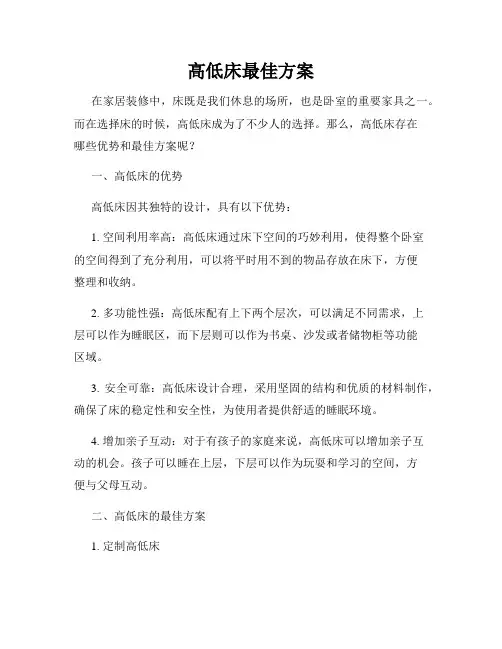 高低床最佳方案

在家居装修中，床既是我们休息的场所，也是卧室的重要家具之一。而在选择床的时候，高低床成为了不少人的选择。那么，高低床存在哪些优势和最佳方案呢？

一、高低床的优势

高低床因其独特的设计，具有以下优势：

1. 空间利用率高：高低床通过床下空间的巧妙利用，使得整个卧室的空间得到了充分利用，可以将平时用不到的物品存放在床下，方便整理和收纳。

2. 多功能性强：高低床配有上下两个层次，可以满足不同需求，上层可以作为睡眠区，而下层则可以作为书桌、沙发或者储物柜等功能区域。

3. 安全可靠：高低床设计合理，采用坚固的结构和优质的材料制作，确保了床的稳定性和安全性，为使用者提供舒适的睡眠环境。

4. 增加亲子互动：对于有孩子的家庭来说，高低床可以增加亲子互动的机会。孩子可以睡在上层，下层可以作为玩耍和学习的空间，方便与父母互动。

二、高低床的最佳方案

1. 定制高低床